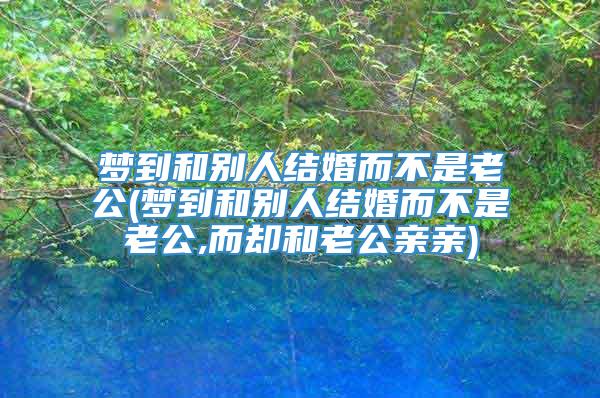 梦到和别人结婚而不是老公(梦到和别人结婚而不是老公,而却和老公亲亲)